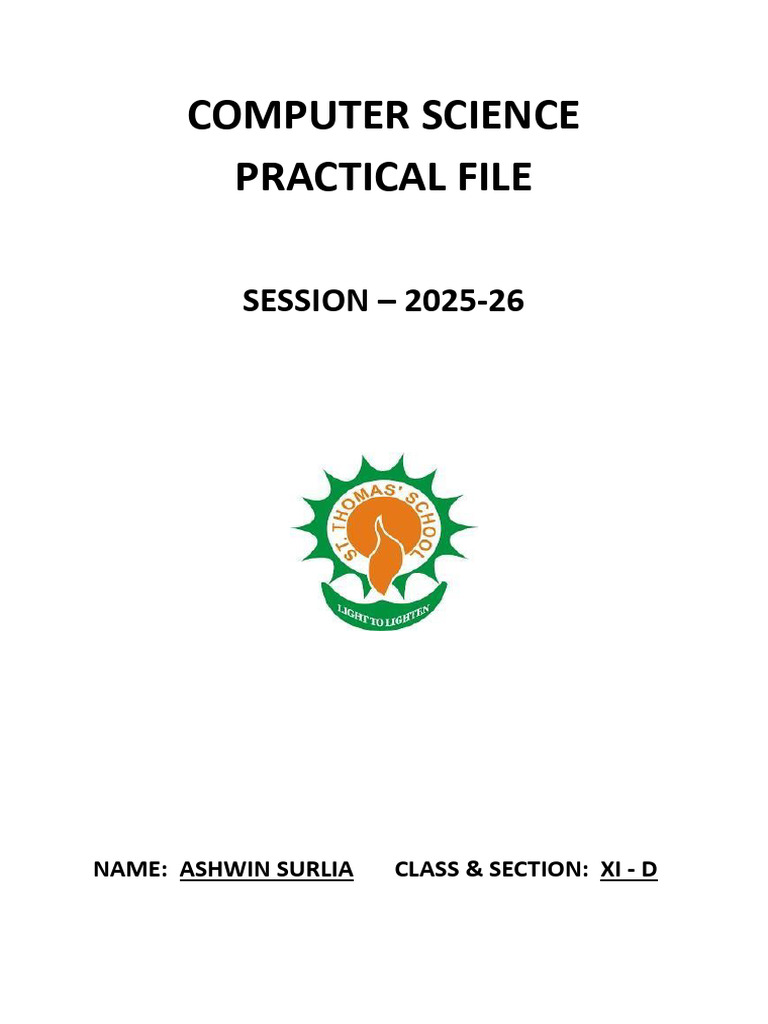 COMPUTER SCIENCE
PRACTICAL FILE

SESSION – 2025-26

ST. THOMAS' SCHOOL
LIGHT TO LIGHTEN

NAME: ASHWIN SURLIA CLASS & SECTION: XI - D